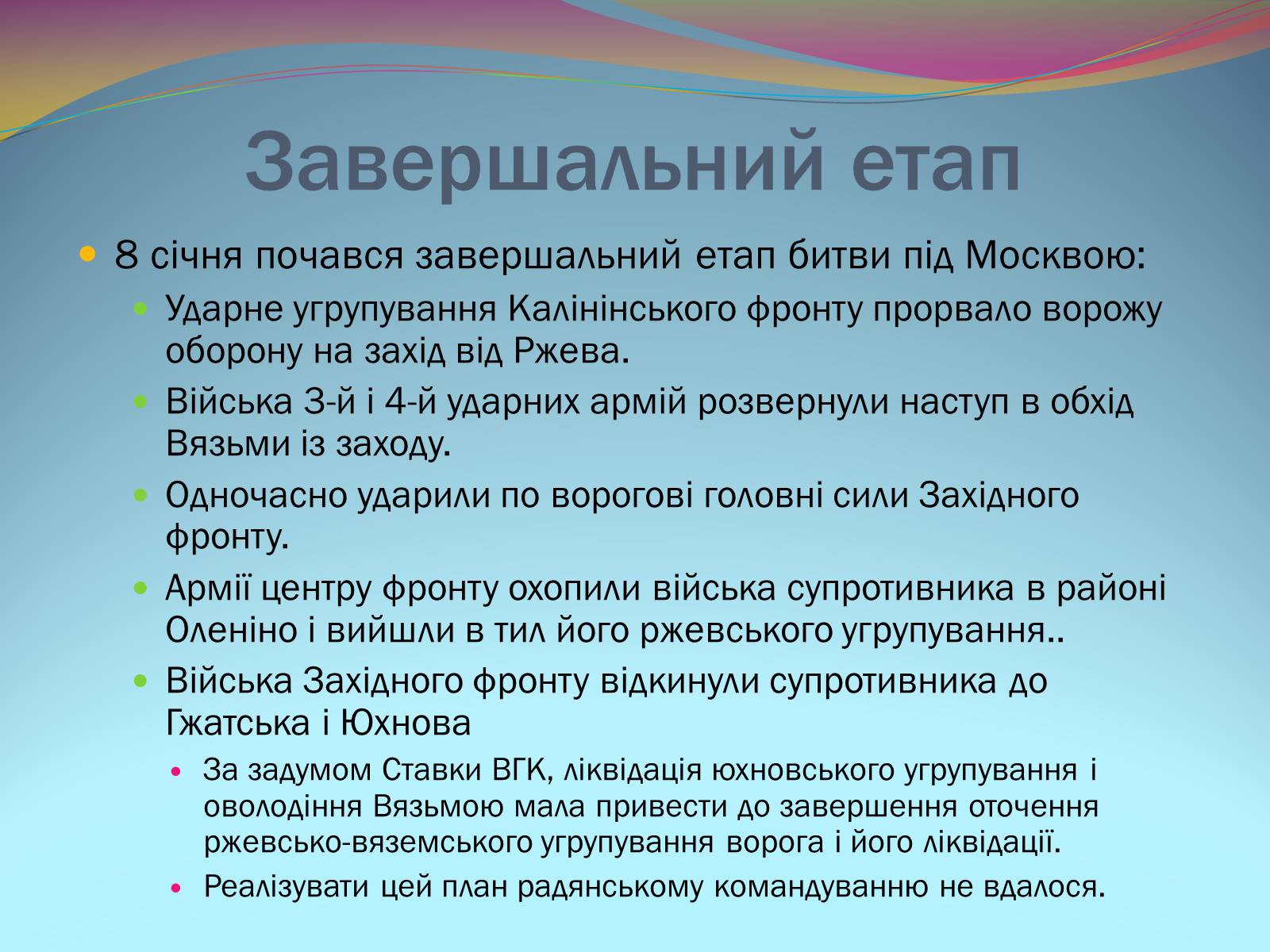 Завершальний етап

8 січня почався завершальний етап битви під Москвою:

Ударне угрупування Калінінського фронту прорвало ворожу оборону на захід від Ржева.

Війська 3-й і 4-й ударних армій розвернули наступ в обхід Вязьми із заходу.

Одночасно ударили по ворогові головні сили Західного фронту.

Армії центру фронту охопили війська супротивника в районі Оленіно і вийшли в тил його ржевського угрупування..

Війська Західного фронту відкинули супротивника до Гжатська і Юхнова

За задумом Ставки ВГК, ліквідація юхновського угрупування і оволодіння Вязьмою мала привести до завершення оточення ржевсько-вяземського угрупування ворога і його ліквідації.

Реалізувати цей план радянському командуванню не вдалося.